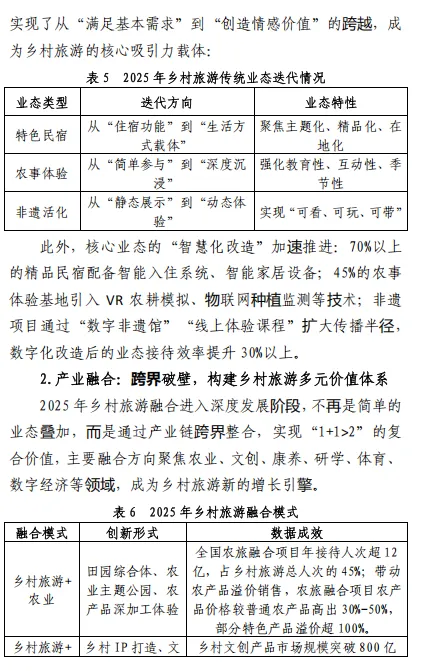 实现了从“满足基本需求”到“创造情感价值”的跨越，成为乡村旅游的核心吸引力载体：

表 5　2025 年乡村旅游传统业态迭代情况

| 业态类型 | 迭代方向 | 业态特性 |
|---|---|---|
| 特色民宿 | 从“住宿功能”到“生活方式载体” | 聚焦主题化、精品化、在地化 |
| 农事体验 | 从“简单参与”到“深度沉浸” | 强化教育性、互动性、季节性 |
| 非遗活化 | 从“静态展示”到“动态体验” | 实现“可看、可玩、可带” |

此外，核心业态的“智慧化改造”加速推进：70%以上的精品民宿配备智能入住系统、智能家居设备；45%的农事体验基地引入 VR 农耕模拟、物联网种植监测等技术；非遗项目通过“数字非遗馆”“线上体验课程”扩大传播半径，数字化改造后的业态接待效率提升 30%以上。

2. 产业融合：跨界破壁，构建乡村旅游多元价值体系

2025 年乡村旅游融合进入深度发展阶段，不再是简单的业态叠加，而是通过产业链跨界整合，实现“1+1>2”的复合价值，主要融合方向聚焦农业、文创、康养、研学、体育、数字经济等领域，成为乡村旅游新的增长引擎。

表 6　2025 年乡村旅游融合模式

| 融合模式 | 创新形式 | 数据成效 |
|---|---|---|
| 乡村旅游+农业 | 田园综合体、农业主题公园、农产品深加工体验 | 全国农旅融合项目年接待人次超 12 亿，占乡村旅游总人次的 45%；带动农产品溢价销售，农旅融合项目农产品价格较普通农产品高出 30%-50%，部分特色产品溢价超 100%。 |
| 乡村旅游+ | 乡村 IP 打造、文 | 乡村文创产品市场规模突破 800 亿 |